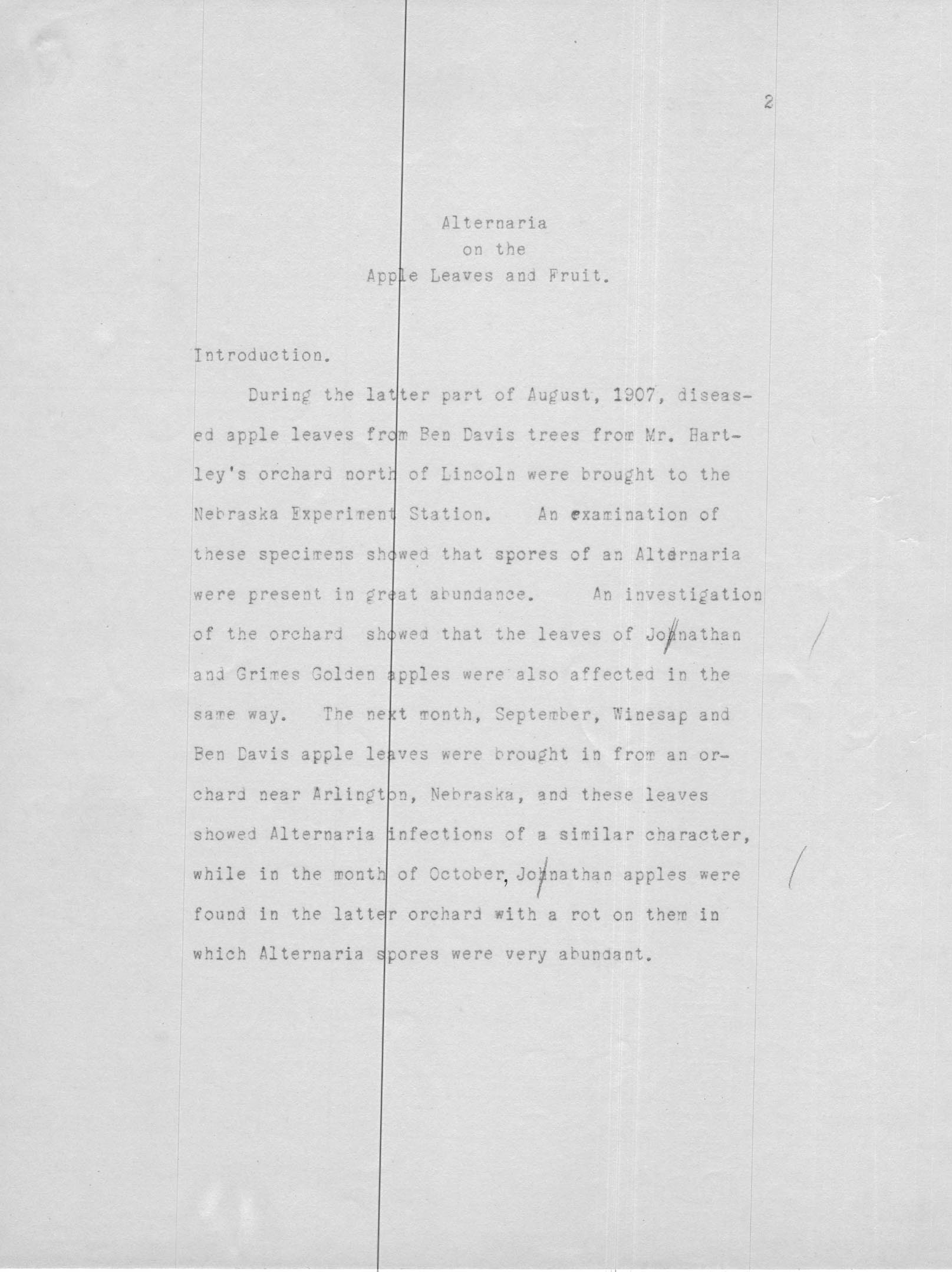 2

Alternaria
on the
Apple Leaves and Fruit.

Introduction.

During the latter part of August, 1907, diseased apple leaves from Ben Davis trees from Mr. Hartley's orchard north of Lincoln were brought to the Nebraska Experiment Station. An examination of these specimens showed that spores of an Alternaria were present in great abundance. An investigation of the orchard showed that the leaves of Johnathan and Grimes Golden apples were also affected in the same way. The next month, September, Winesap and Ben Davis apple leaves were brought in from an orchard near Arlington, Nebraska, and these leaves showed Alternaria infections of a similar character, while in the month of October, Johnathan apples were found in the latter orchard with a rot on them in which Alternaria spores were very abundant.